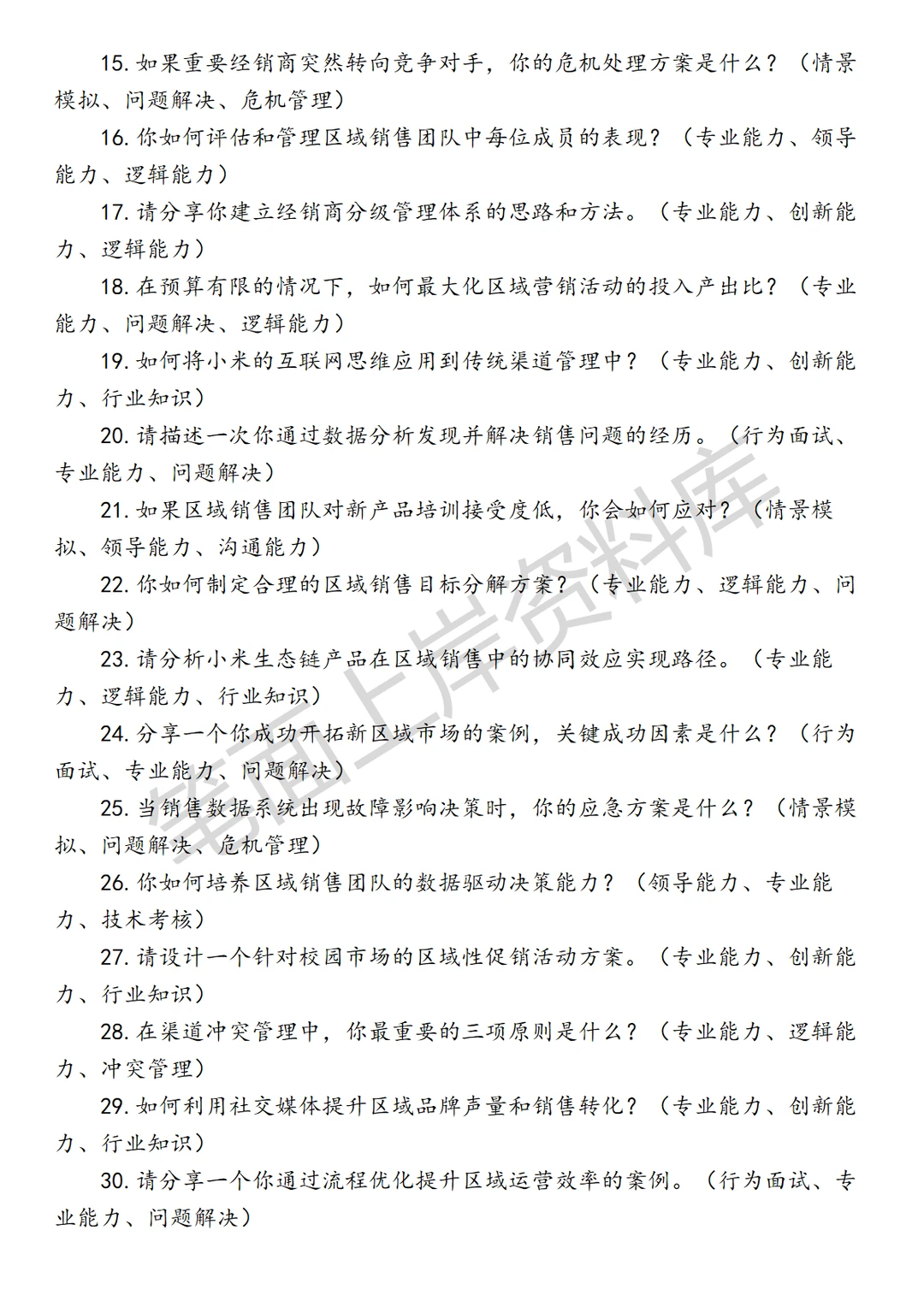 15. 如果重要经销商突然转向竞争对手，你的危机处理方案是什么？（情景模拟、问题解决、危机管理）

16. 你如何评估和管理区域销售团队中每位成员的表现？（专业能力、领导能力、逻辑能力）

17. 请分享你建立经销商分级管理体系的思路和方法。（专业能力、创新能力、逻辑能力）

18. 在预算有限的情况下，如何最大化区域营销活动的投入产出比？（专业能力、问题解决、逻辑能力）

19. 如何将小米的互联网思维应用到传统渠道管理中？（专业能力、创新能力、行业知识）

20. 请描述一次你通过数据分析发现并解决销售问题的经历。（行为面试、专业能力、问题解决）

21. 如果区域销售团队对新产品培训接受度低，你会如何应对？（情景模拟、领导能力、沟通能力）

22. 你如何制定合理的区域销售目标分解方案？（专业能力、逻辑能力、问题解决）

23. 请分析小米生态链产品在区域销售中的协同效应实现路径。（专业能力、逻辑能力、行业知识）

24. 分享一个你成功开拓新区域市场的案例，关键成功因素是什么？（行为面试、专业能力、问题解决）

25. 当销售数据系统出现故障影响决策时，你的应急方案是什么？（情景模拟、问题解决、危机管理）

26. 你如何培养区域销售团队的数据驱动决策能力？（领导能力、专业能力、技术考核）

27. 请设计一个针对校园市场的区域性促销活动方案。（专业能力、创新能力、行业知识）

28. 在渠道冲突管理中，你最重要的三项原则是什么？（专业能力、逻辑能力、冲突管理）

29. 如何利用社交媒体提升区域品牌声量和销售转化？（专业能力、创新能力、行业知识）

30. 请分享一个你通过流程优化提升区域运营效率的案例。（行为面试、专业能力、问题解决）

笔面上岸资料库